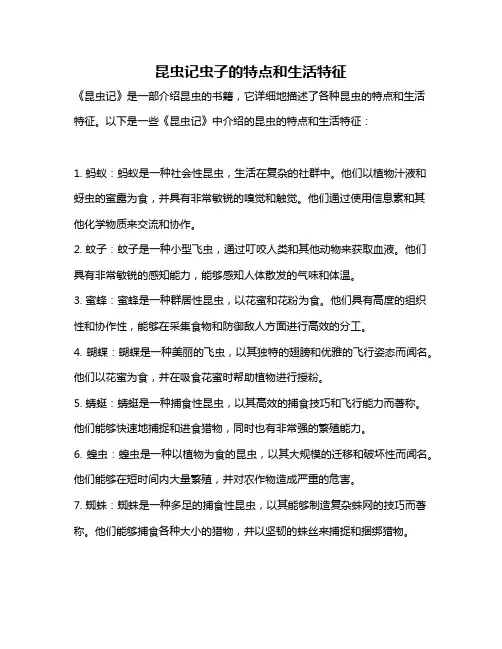 昆虫记虫子的特点和生活特征

《昆虫记》是一部介绍昆虫的书籍，它详细地描述了各种昆虫的特点和生活特征。以下是一些《昆虫记》中介绍的昆虫的特点和生活特征：

1. 蚂蚁：蚂蚁是一种社会性昆虫，生活在复杂的社群中。他们以植物汁液和蚜虫的蜜露为食，并具有非常敏锐的嗅觉和触觉。他们通过使用信息素和其他化学物质来交流和协作。

2. 蚊子：蚊子是一种小型飞虫，通过叮咬人类和其他动物来获取血液。他们具有非常敏锐的感知能力，能够感知人体散发的气味和体温。

3. 蜜蜂：蜜蜂是一种群居性昆虫，以花蜜和花粉为食。他们具有高度的组织性和协作性，能够在采集食物和防御敌人方面进行高效的分工。

4. 蝴蝶：蝴蝶是一种美丽的飞虫，以其独特的翅膀和优雅的飞行姿态而闻名。他们以花蜜为食，并在吸食花蜜时帮助植物进行授粉。

5. 蜻蜓：蜻蜓是一种捕食性昆虫，以其高效的捕食技巧和飞行能力而著称。他们能够快速地捕捉和进食猎物，同时也有非常强的繁殖能力。

6. 蝗虫：蝗虫是一种以植物为食的昆虫，以其大规模的迁移和破坏性而闻名。他们能够在短时间内大量繁殖，并对农作物造成严重的危害。

7. 蜘蛛：蜘蛛是一种多足的捕食性昆虫，以其能够制造复杂蛛网的技巧而著称。他们能够捕食各种大小的猎物，并以坚韧的蛛丝来捕捉和捆绑猎物。